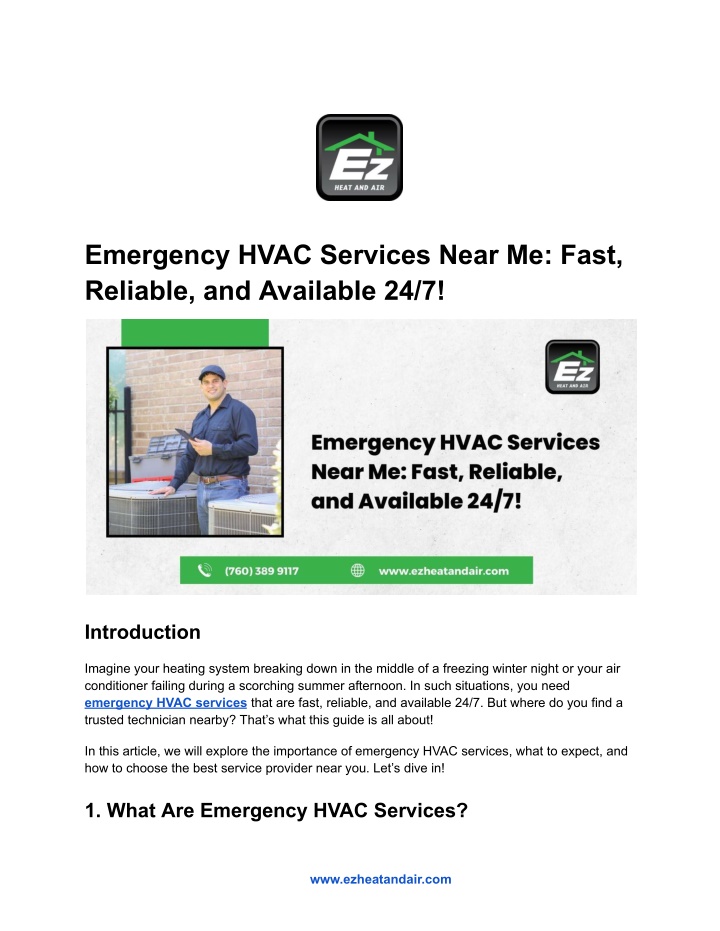 Ez
HEAT AND AIR

Emergency HVAC Services Near Me: Fast, Reliable, and Available 24/7!

Ez
HEAT AND AIR

Emergency HVAC Services Near Me: Fast, Reliable, and Available 24/7!

(760) 389 9117

www.ezheatandair.com

Introduction

Imagine your heating system breaking down in the middle of a freezing winter night or your air conditioner failing during a scorching summer afternoon. In such situations, you need emergency HVAC services that are fast, reliable, and available 24/7. But where do you find a trusted technician nearby? That's what this guide is all about!

In this article, we will explore the importance of emergency HVAC services, what to expect, and how to choose the best service provider near you. Let's dive in!

1. What Are Emergency HVAC Services?

www.ezheatandair.com